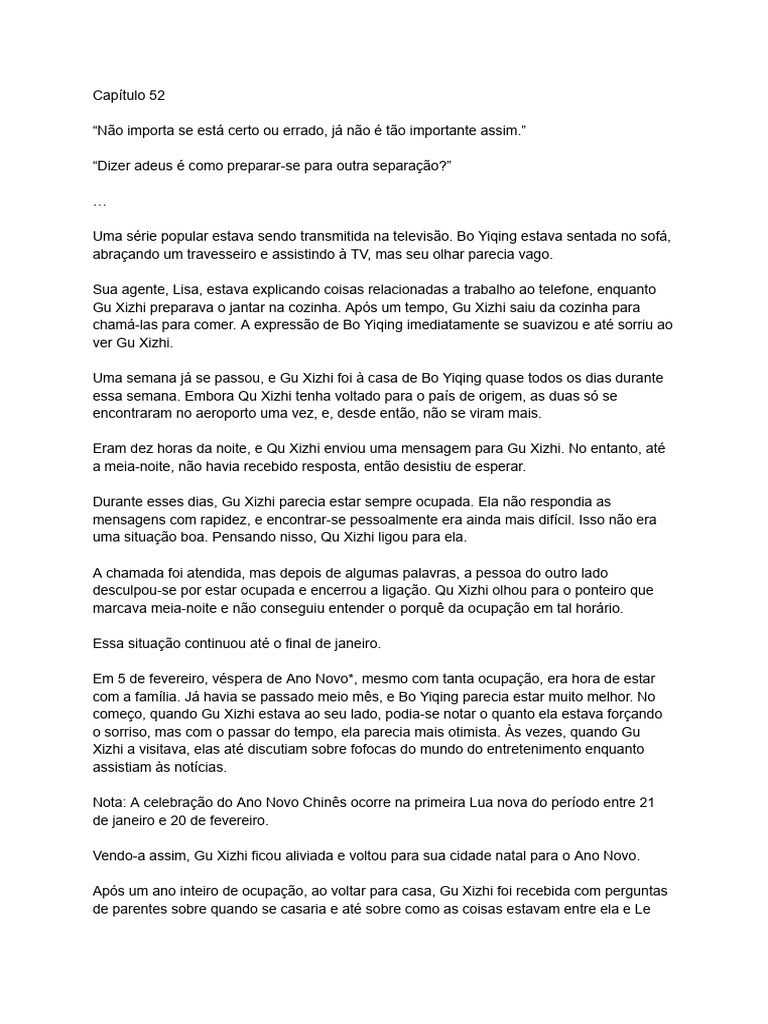 Capítulo 52

“Não importa se está certo ou errado, já não é tão importante assim.”

“Dizer adeus é como preparar-se para outra separação?”

…

Uma série popular estava sendo transmitida na televisão. Bo Yiqing estava sentada no sofá, abraçando um travesseiro e assistindo à TV, mas seu olhar parecia vago.

Sua agente, Lisa, estava explicando coisas relacionadas a trabalho ao telefone, enquanto Gu Xizhi preparava o jantar na cozinha. Após um tempo, Gu Xizhi saiu da cozinha para chamá-las para comer. A expressão de Bo Yiqing imediatamente se suavizou e até sorriu ao ver Gu Xizhi.

Uma semana já se passou, e Gu Xizhi foi à casa de Bo Yiqing quase todos os dias durante essa semana. Embora Qu Xizhi tenha voltado para o país de origem, as duas só se encontraram no aeroporto uma vez, e, desde então, não se viram mais.

Eram dez horas da noite, e Qu Xizhi enviou uma mensagem para Gu Xizhi. No entanto, até a meia-noite, não havia recebido resposta, então desistiu de esperar.

Durante esses dias, Gu Xizhi parecia estar sempre ocupada. Ela não respondia as mensagens com rapidez, e encontrar-se pessoalmente era ainda mais difícil. Isso não era uma situação boa. Pensando nisso, Qu Xizhi ligou para ela.

A chamada foi atendida, mas depois de algumas palavras, a pessoa do outro lado desculpou-se por estar ocupada e encerrou a ligação. Qu Xizhi olhou para o ponteiro que marcava meia-noite e não conseguiu entender o porquê da ocupação em tal horário.

Essa situação continuou até o final de janeiro.

Em 5 de fevereiro, véspera de Ano Novo*, mesmo com tanta ocupação, era hora de estar com a família. Já havia se passado meio mês, e Bo Yiqing parecia estar muito melhor. No começo, quando Gu Xizhi estava ao seu lado, podia-se notar o quanto ela estava forçando o sorriso, mas com o passar do tempo, ela parecia mais otimista. Às vezes, quando Gu Xizhi a visitava, elas até discutiam sobre fofocas do mundo do entretenimento enquanto assistiam às notícias.

Nota: A celebração do Ano Novo Chinês ocorre na primeira Lua nova do período entre 21 de janeiro e 20 de fevereiro.

Vendo-a assim, Gu Xizhi ficou aliviada e voltou para sua cidade natal para o Ano Novo.

Após um ano inteiro de ocupação, ao voltar para casa, Gu Xizhi foi recebida com perguntas de parentes sobre quando se casaria e até sobre como as coisas estavam entre ela e Le